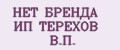 НЕТ БРЕНДА ИП ТЕРЕХОВ В.П.